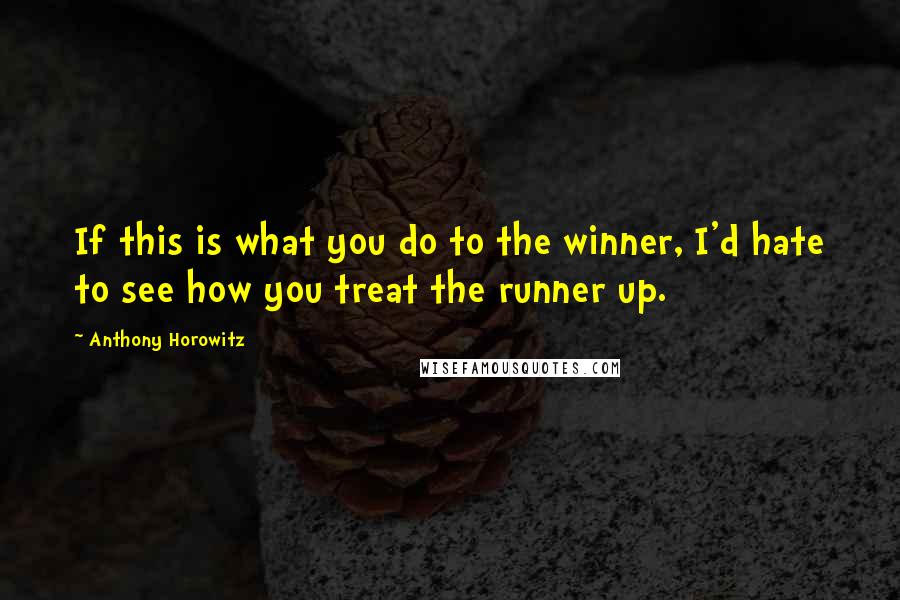 If this is what you do to the winner, I'd hate to see how you treat the runner up.

~ Anthony Horowitz

WISEFAMOUSQUOTES.COM